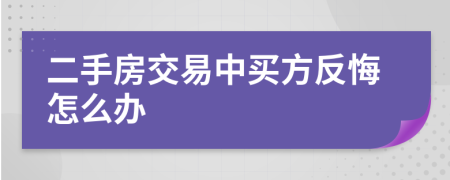 二手房交易中买方反悔怎么办